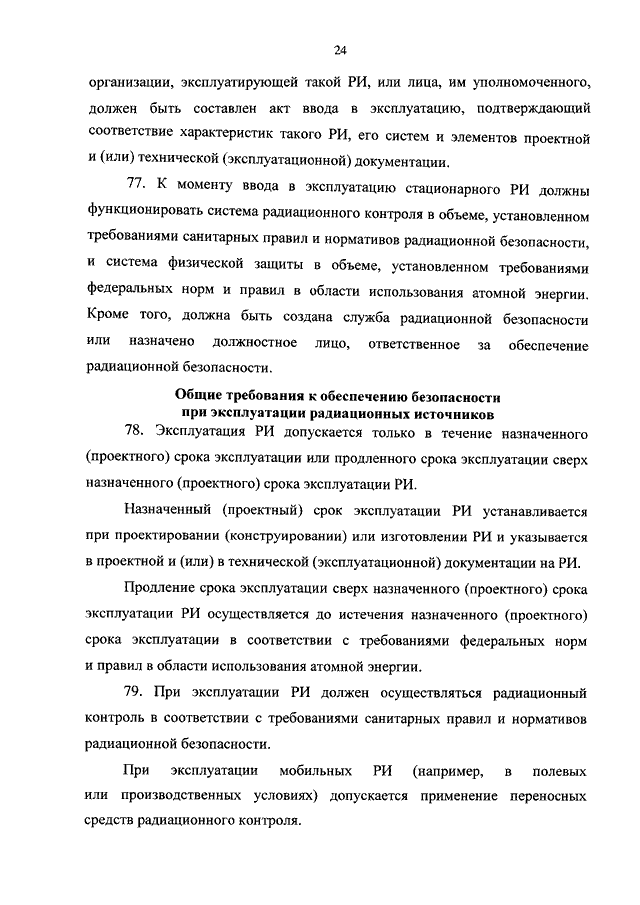 24

организации, эксплуатирующей такой РИ, или лица, им уполномоченного, должен быть составлен акт ввода в эксплуатацию, подтверждающий соответствие характеристик такого РИ, его систем и элементов проектной и (или) технической (эксплуатационной) документации.

77. К моменту ввода в эксплуатацию стационарного РИ должны функционировать система радиационного контроля в объеме, установленном требованиями санитарных правил и нормативов радиационной безопасности, и система физической защиты в объеме, установленном требованиями федеральных норм и правил в области использования атомной энергии. Кроме того, должна быть создана служба радиационной безопасности или назначено должностное лицо, ответственное за обеспечение радиационной безопасности.

Общие требования к обеспечению безопасности при эксплуатации радиационных источников

78. Эксплуатация РИ допускается только в течение назначенного (проектного) срока эксплуатации или продленного срока эксплуатации сверх назначенного (проектного) срока эксплуатации РИ.

Назначенный (проектный) срок эксплуатации РИ устанавливается при проектировании (конструировании) или изготовлении РИ и указывается в проектной и (или) в технической (эксплуатационной) документации на РИ.

Продление срока эксплуатации сверх назначенного (проектного) срока эксплуатации РИ осуществляется до истечения назначенного (проектного) срока эксплуатации в соответствии с требованиями федеральных норм и правил в области использования атомной энергии.

79. При эксплуатации РИ должен осуществляться радиационный контроль в соответствии с требованиями санитарных правил и нормативов радиационной безопасности.

При эксплуатации мобильных РИ (например, в полевых или производственных условиях) допускается применение переносных средств радиационного контроля.